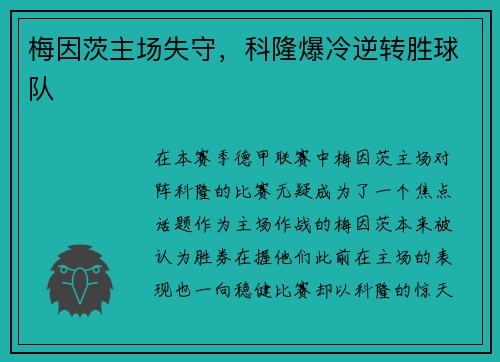 梅因茨主场失守，科隆爆冷逆转胜球队

在本赛季德甲联赛中梅因茨主场对阵科隆的比赛无疑成为了一个焦点话题作为主场作战的梅因茨本来被认为胜券在握他们此前在主场的表现也一向稳健比赛却以科隆的惊天